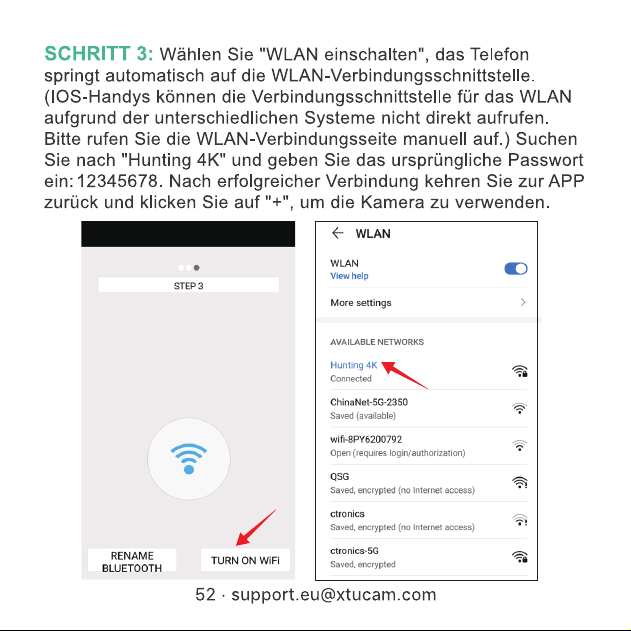 SCHRITT 3: Wählen Sie "WLAN einschalten", das Telefon springt automatisch auf die WLAN-Verbindungsschnittstelle. (IOS-Handys können die Verbindungsschnittstelle für das WLAN aufgrund der unterschiedlichen Systeme nicht direkt aufrufen. Bitte rufen Sie die WLAN-Verbindungsseite manuell auf.) Suchen Sie nach "Hunting 4K" und geben Sie das ursprüngliche Passwort ein: 12345678. Nach erfolgreicher Verbindung kehren Sie zur APP zurück und klicken Sie auf "+", um die Kamera zu verwenden.

STEP 3

RENAME BLUETOOTH

TURN ON WiFi

WLAN

WLAN
View help

More settings

AVAILABLE NETWORKS

Hunting 4K
Connected

ChinaNet-5G-2350
Saved (available)

wifi-8PY6200792
Open (requires login/authorization)

QSG
Saved, encrypted (no Internet access)

ctronics
Saved, encrypted (no Internet access)

ctronics-5G
Saved, encrypted

52 · support.eu@xtucam.com